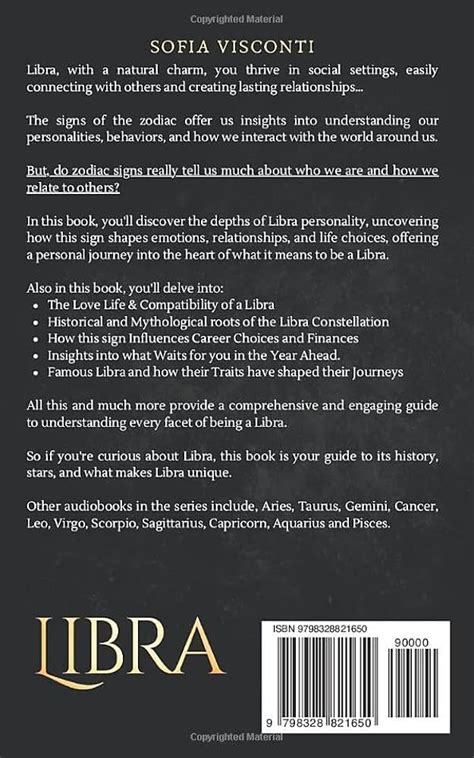 Copyrighted Material

SOFIA VISCONTI

Libra, with a natural charm, you thrive in social settings, easily connecting with others and creating lasting relationships...

The signs of the zodiac offer us insights into understanding our personalities, behaviors, and how we interact with the world around us.

But, do zodiac signs really tell us much about who we are and how we relate to others?

In this book, you'll discover the depths of Libra personality, uncovering how this sign shapes emotions, relationships, and life choices, offering a personal journey into the heart of what it means to be a Libra.

Also in this book, you'll delve into:
- The Love Life & Compatibility of a Libra
- Historical and Mythological roots of the Libra Constellation
- How this sign Influences Career Choices and Finances
- Insights into what Waits for you in the Year Ahead.
- Famous Libra and how their Traits have shaped their Journeys

All this and much more provide a comprehensive and engaging guide to understanding every facet of being a Libra.

So if you're curious about Libra, this book is your guide to its history, stars, and what makes Libra unique.

Other audiobooks in the series include, Aries, Taurus, Gemini, Cancer, Leo, Virgo, Scorpio, Sagittarius, Capricorn, Aquarius and Pisces.

LIBRA

ISBN 9798328821650

90000

9 798328 821650

Copyrighted Material